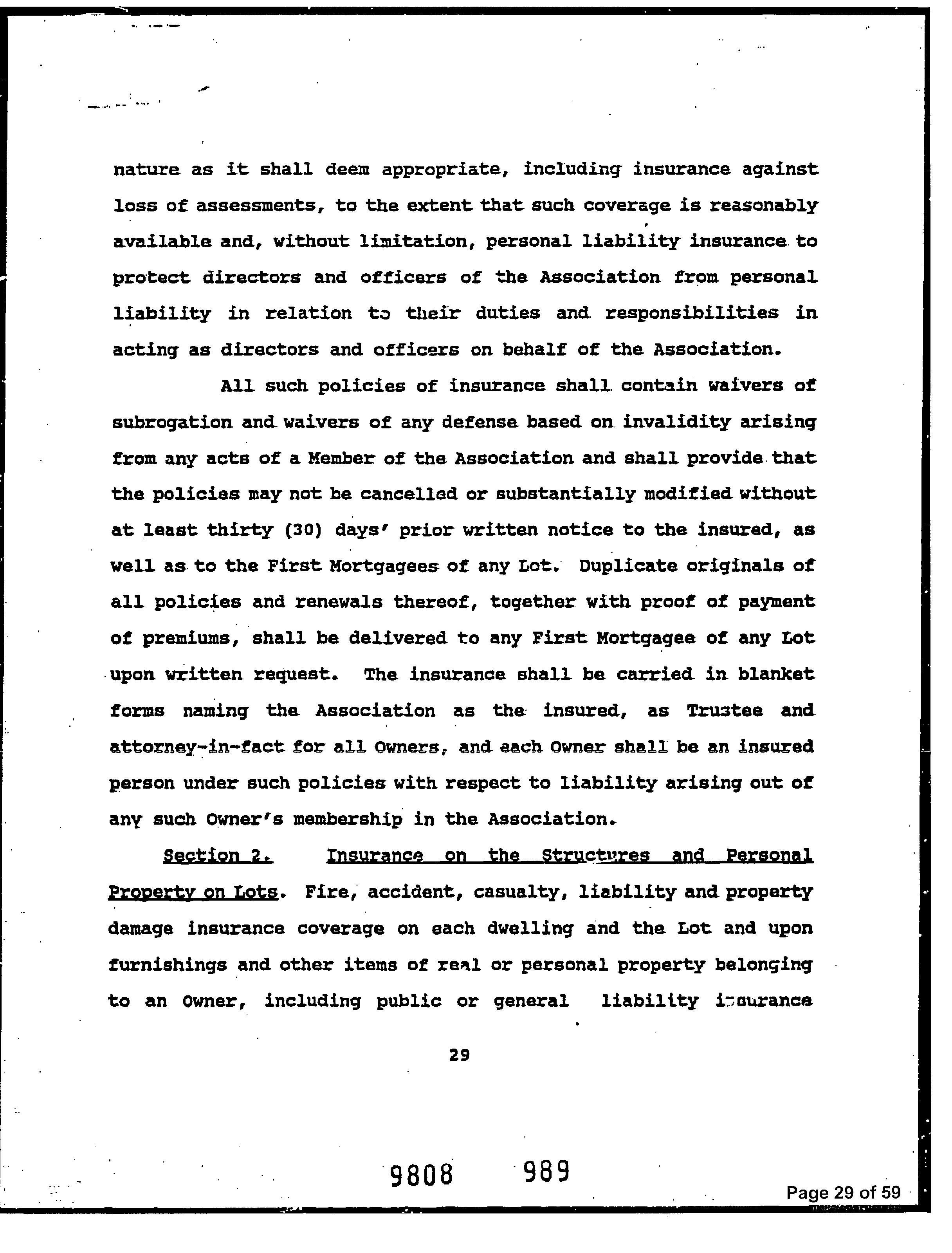 nature as it shall deem appropriate, including insurance against loss of assessments, to the extent that such coverage is reasonably available and, without limitation, personal liability insurance to protect directors and officers of the Association from personal liability in relation to their duties and responsibilities in acting as directors and officers on behalf of the Association.

All such policies of insurance shall contain waivers of subrogation and waivers of any defense based on invalidity arising from any acts of a Member of the Association and shall provide that the policies may not be cancelled or substantially modified without at least thirty (30) days' prior written notice to the insured, as well as to the First Mortgagees of any Lot. Duplicate originals of all policies and renewals thereof, together with proof of payment of premiums, shall be delivered to any First Mortgagee of any Lot upon written request. The insurance shall be carried in blanket forms naming the Association as the insured, as Trustee and attorney-in-fact for all Owners, and each Owner shall be an insured person under such policies with respect to liability arising out of any such Owner's membership in the Association.

Section 2. Insurance on the Structures and Personal Property on Lots. Fire, accident, casualty, liability and property damage insurance coverage on each dwelling and the Lot and upon furnishings and other items of real or personal property belonging to an Owner, including public or general liability insurance

29

9808 989

Page 29 of 59